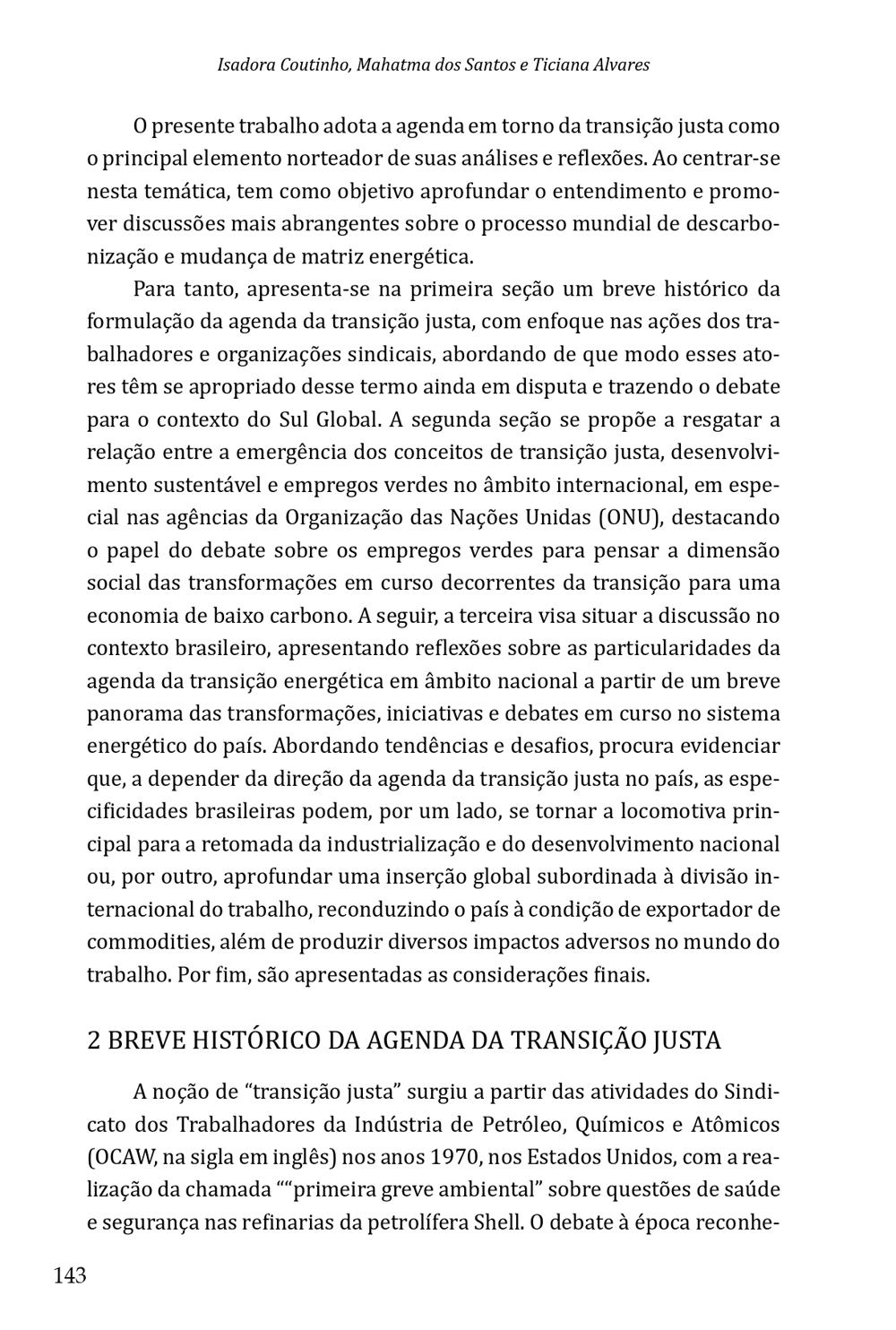 Isadora Coutinho, Mahatma dos Santos e Ticiana Alvares

O presente trabalho adota a agenda em torno da transição justa como o principal elemento norteador de suas análises e reflexões. Ao centrar-se nesta temática, tem como objetivo aprofundar o entendimento e promover discussões mais abrangentes sobre o processo mundial de descarbonização e mudança de matriz energética.

Para tanto, apresenta-se na primeira seção um breve histórico da formulação da agenda da transição justa, com enfoque nas ações dos trabalhadores e organizações sindicais, abordando de que modo esses atores têm se apropriado desse termo ainda em disputa e trazendo o debate para o contexto do Sul Global. A segunda seção se propõe a resgatar a relação entre a emergência dos conceitos de transição justa, desenvolvimento sustentável e empregos verdes no âmbito internacional, em especial nas agências da Organização das Nações Unidas (ONU), destacando o papel do debate sobre os empregos verdes para pensar a dimensão social das transformações em curso decorrentes da transição para uma economia de baixo carbono. A seguir, a terceira visa situar a discussão no contexto brasileiro, apresentando reflexões sobre as particularidades da agenda da transição energética em âmbito nacional a partir de um breve panorama das transformações, iniciativas e debates em curso no sistema energético do país. Abordando tendências e desafios, procura evidenciar que, a depender da direção da agenda da transição justa no país, as especificidades brasileiras podem, por um lado, se tornar a locomotiva principal para a retomada da industrialização e do desenvolvimento nacional ou, por outro, aprofundar uma inserção global subordinada à divisão internacional do trabalho, reconduzindo o país à condição de exportador de commodities, além de produzir diversos impactos adversos no mundo do trabalho. Por fim, são apresentadas as considerações finais.

2 BREVE HISTÓRICO DA AGENDA DA TRANSIÇÃO JUSTA

A noção de “transição justa” surgiu a partir das atividades do Sindicato dos Trabalhadores da Indústria de Petróleo, Químicos e Atômicos (OCAW, na sigla em inglês) nos anos 1970, nos Estados Unidos, com a realização da chamada ““primeira greve ambiental” sobre questões de saúde e segurança nas refinarias da petrolífera Shell. O debate à época reconhe-

143